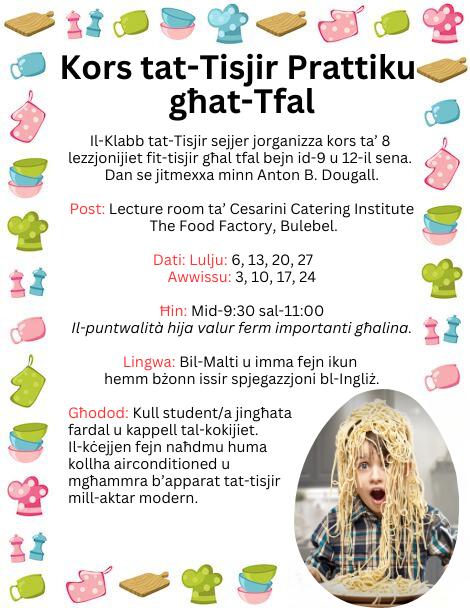 Kors tat-Tisjir Prattiku għat-Tfal

Il-Klabb tat-Tisjir sejjer jorganizza kors ta' 8 lezzjonijiet fit-tisjir għal tfal bejn id-9 u 12-il sena. Dan se jitmexxa minn Anton B. Dougall.

Post: Lecture room ta' Cesarini Catering Institute
The Food Factory, Bulebel.

Dati: Lulju: 6, 13, 20, 27
Awwissu: 3, 10, 17, 24

Ħin: Mid-9:30 sal-11:00
Il-puntwalità hija valur ferm importanti għalina.

Lingwa: Bil-Malti u imma fejn ikun hemm bżonn issir spjegazzjoni bl-Ingliż.

Għodod: Kull student/a jingħata fardal u kappell tal-kokijiet. Il-kċejjen fejn naħdmu huma kollha airconditioned u mgħammra b'apparat tat-tisjir mill-aktar modern.